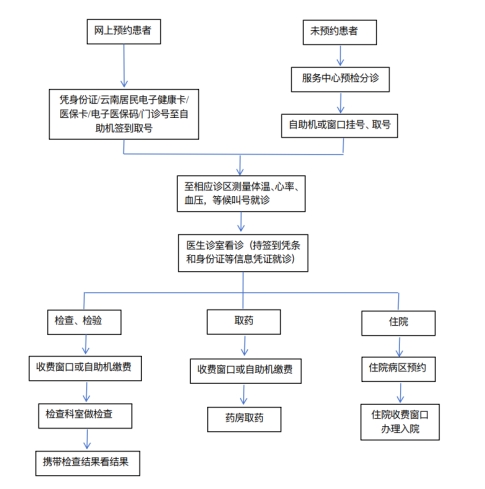 网上预约患者

凭身份证/云南居民电子健康卡/医保卡/电子医保码/门诊号至自助机签到取号

未预约患者

服务中心预检分诊

自助机或窗口挂号、取号

至相应诊区测量体温､心率､血压，等候叫号就诊

医生诊室看诊（持签到凭条和身份证等信息凭证就诊）

检查、检验

收费窗口或自助机缴费

检查科室做检查

携带检查结果看结果

取药

收费窗口或自助机缴费

药房取药

住院

住院病区预约

住院收费窗口办理入院